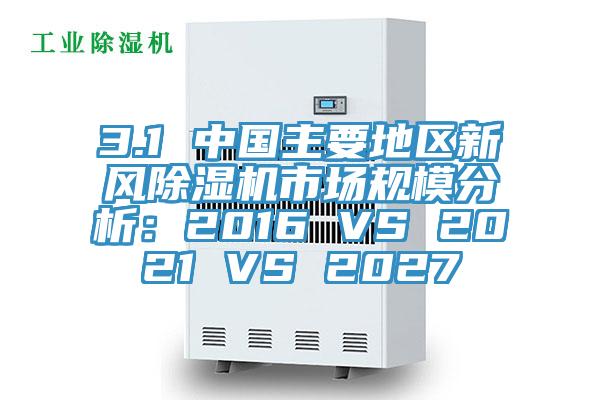 工业除湿机

3.1 中国主要地区新风除湿机市场规模分析：2016 VS 2021 VS 2027